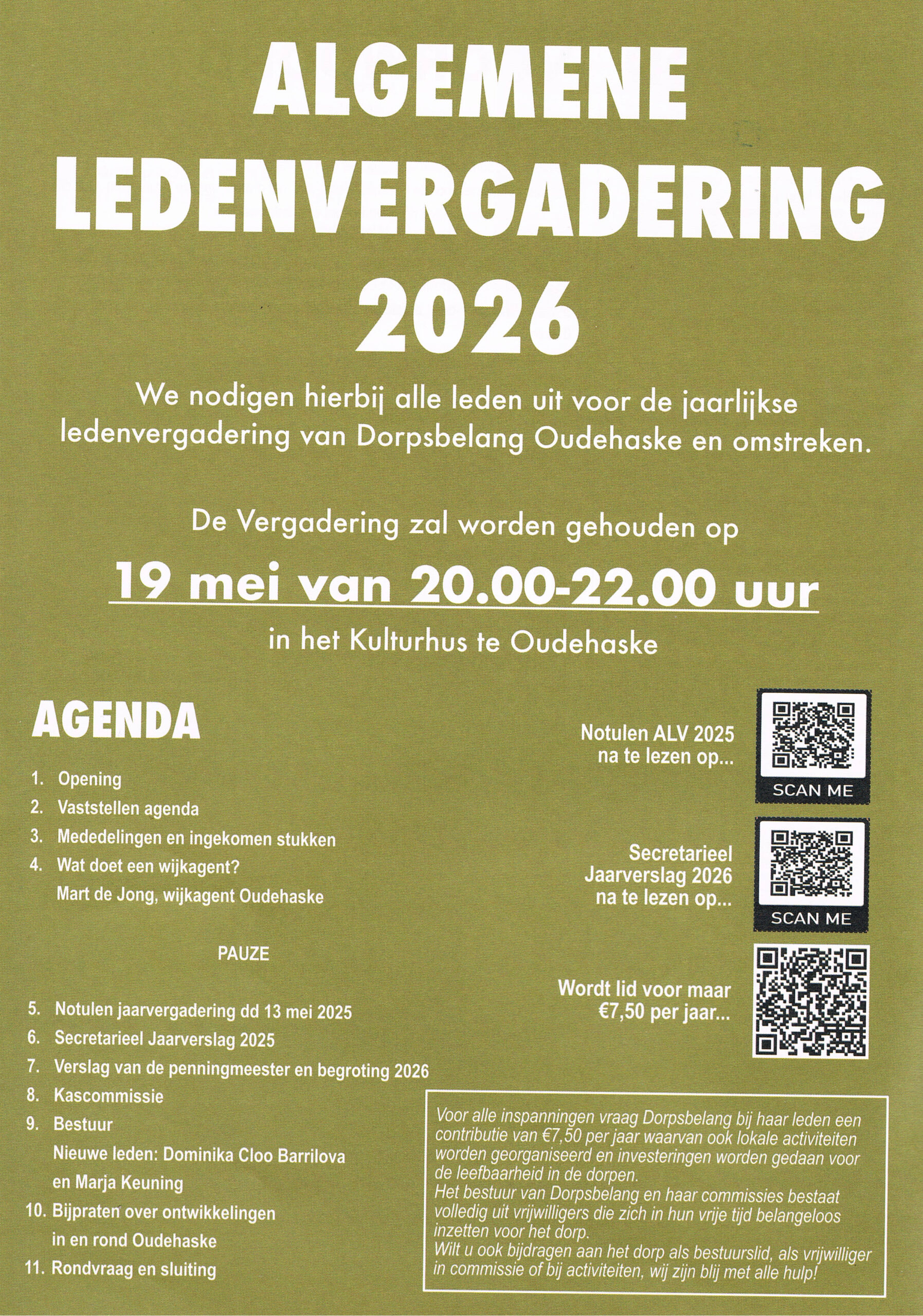 ALGEMENE LEDENVERGADERING 2026

We nodigen hierbij alle leden uit voor de jaarlijkse ledenvergadering van Dorpsbelang Oudehaske en omstreken.

De Vergadering zal worden gehouden op

19 mei van 20.00-22.00 uur

in het Kulturhus te Oudehaske

AGENDA

1. Opening
2. Vaststellen agenda
3. Mededelingen en ingekomen stukken
4. Wat doet een wijkagent?
Mart de Jong, wijkagent Oudehaske

PAUZE

5. Notulen jaarvergadering dd 13 mei 2025
6. Secretarieel Jaarverslag 2025
7. Verslag van de penningmeester en begroting 2026
8. Kascommissie
9. Bestuur
Nieuwe leden: Dominika Cloo Barrilova en Marja Keuning
10. Bijpraten over ontwikkelingen in en rond Oudehaske
11. Rondvraag en sluiting

Notulen ALV 2025
na te lezen op...

SCAN ME

Secretarieel
Jaarverslag 2026
na te lezen op...

SCAN ME

Wordt lid voor maar
€7,50 per jaar...

Voor alle inspanningen vraag Dorpsbelang bij haar leden een contributie van €7,50 per jaar waarvan ook lokale activiteiten worden georganiseerd en investeringen worden gedaan voor de leefbaarheid in de dorpen.
Het bestuur van Dorpsbelang en haar commissies bestaat volledig uit vrijwilligers die zich in hun vrije tijd belangeloos inzetten voor het dorp.
Wilt u ook bijdragen aan het dorp als bestuurslid, als vrijwilliger in commissie of bij activiteiten, wij zijn blij met alle hulp!